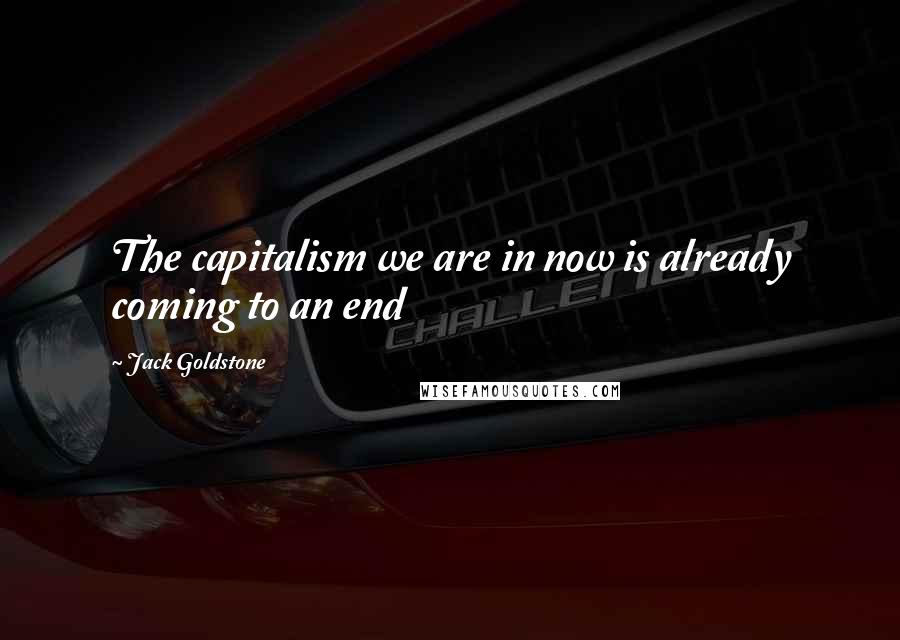 The capitalism we are in now is already coming to an end

~ Jack Goldstone

CHALLENGER

WISEFAMOUSQUOTES.COM